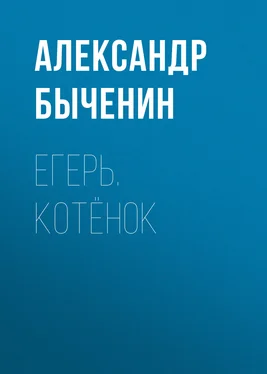 АЛЕКСАНДР БЫЧЕНИН

ЕГЕРЬ. КОТЁНОК